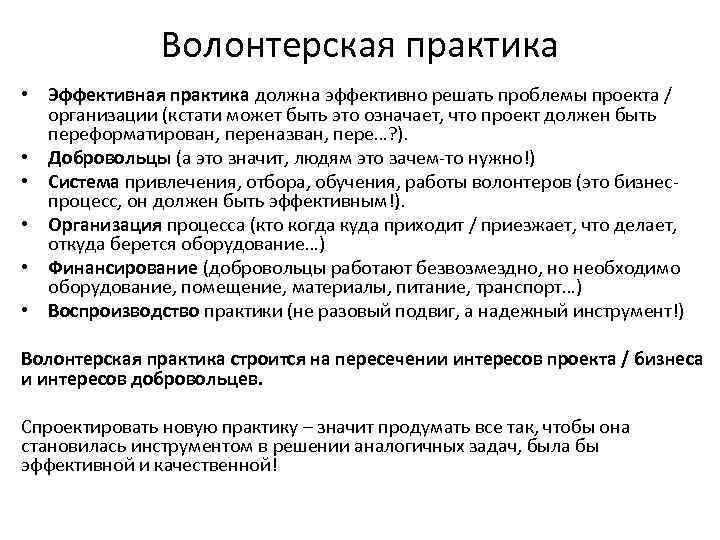 Волонтерская практика

• Эффективная практика должна эффективно решать проблемы проекта / организации (кстати может быть это означает, что проект должен быть переформатирован, переназван, пере…?).
• Добровольцы (а это значит, людям это зачем-то нужно!)
• Система привлечения, отбора, обучения, работы волонтеров (это бизнес-процесс, он должен быть эффективным!).
• Организация процесса (кто когда куда приходит / приезжает, что делает, откуда берется оборудование…)
• Финансирование (добровольцы работают безвозмездно, но необходимо оборудование, помещение, материалы, питание, транспорт…)
• Воспроизводство практики (не разовый подвиг, а надежный инструмент!)

Волонтерская практика строится на пересечении интересов проекта / бизнеса и интересов добровольцев.

Спроектировать новую практику – значит продумать все так, чтобы она становилась инструментом в решении аналогичных задач, была бы эффективной и качественной!